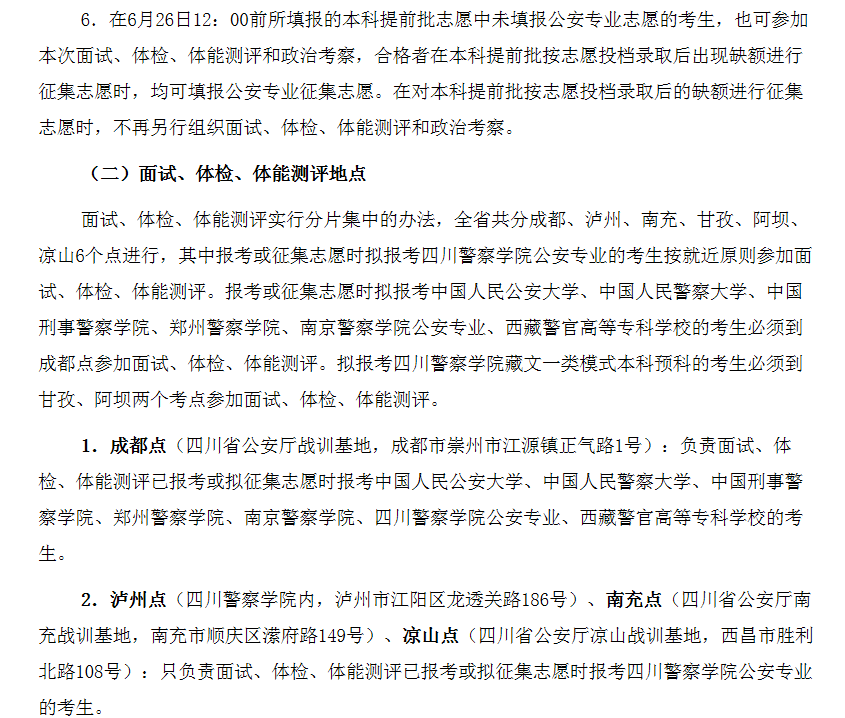 6．在6月26日12：00前所填报的本科提前批志愿中未填报公安专业志愿的考生，也可参加本次面试、体检、体能测评和政治考察，合格者在本科提前批按志愿投档录取后出现缺额进行征集志愿时，均可填报公安专业征集志愿。在对本科提前批按志愿投档录取后的缺额进行征集志愿时，不再另行组织面试、体检、体能测评和政治考察。

（二）面试、体检、体能测评地点

面试、体检、体能测评实行分片集中的办法，全省共分成都、泸州、南充、甘孜、阿坝、凉山6个点进行，其中报考或征集志愿时拟报考四川警察学院公安专业的考生按就近原则参加面试、体检、体能测评。报考或征集志愿时拟报考中国人民公安大学、中国人民警察大学、中国刑事警察学院、郑州警察学院、南京警察学院公安专业、西藏警官高等专科学校的考生必须到成都点参加面试、体检、体能测评。拟报考四川警察学院藏文一类模式本科预科的考生必须到甘孜、阿坝两个考点参加面试、体检、体能测评。

1．成都点（四川省公安厅战训基地，成都市崇州市江源镇正气路1号）：负责面试、体检、体能测评已报考或拟征集志愿时报考中国人民公安大学、中国人民警察大学、中国刑事警察学院、郑州警察学院、南京警察学院、四川警察学院公安专业、西藏警官高等专科学校的考生。

2．泸州点（四川警察学院内，泸州市江阳区龙透关路186号）、南充点（四川省公安厅南充战训基地，南充市顺庆区潆府路149号）、凉山点（四川省公安厅凉山战训基地，西昌市胜利北路108号）：只负责面试、体检、体能测评已报考或拟征集志愿时报考四川警察学院公安专业的考生。